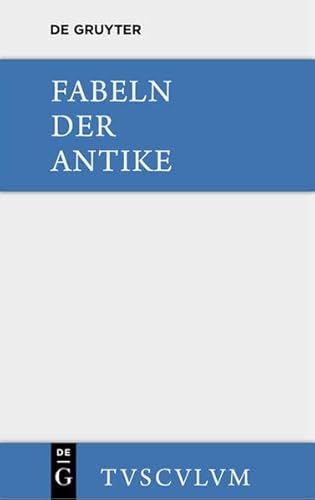 DE GRUYTER

FABELN
DER
ANTIKE

DE
G

TVSCVLVM